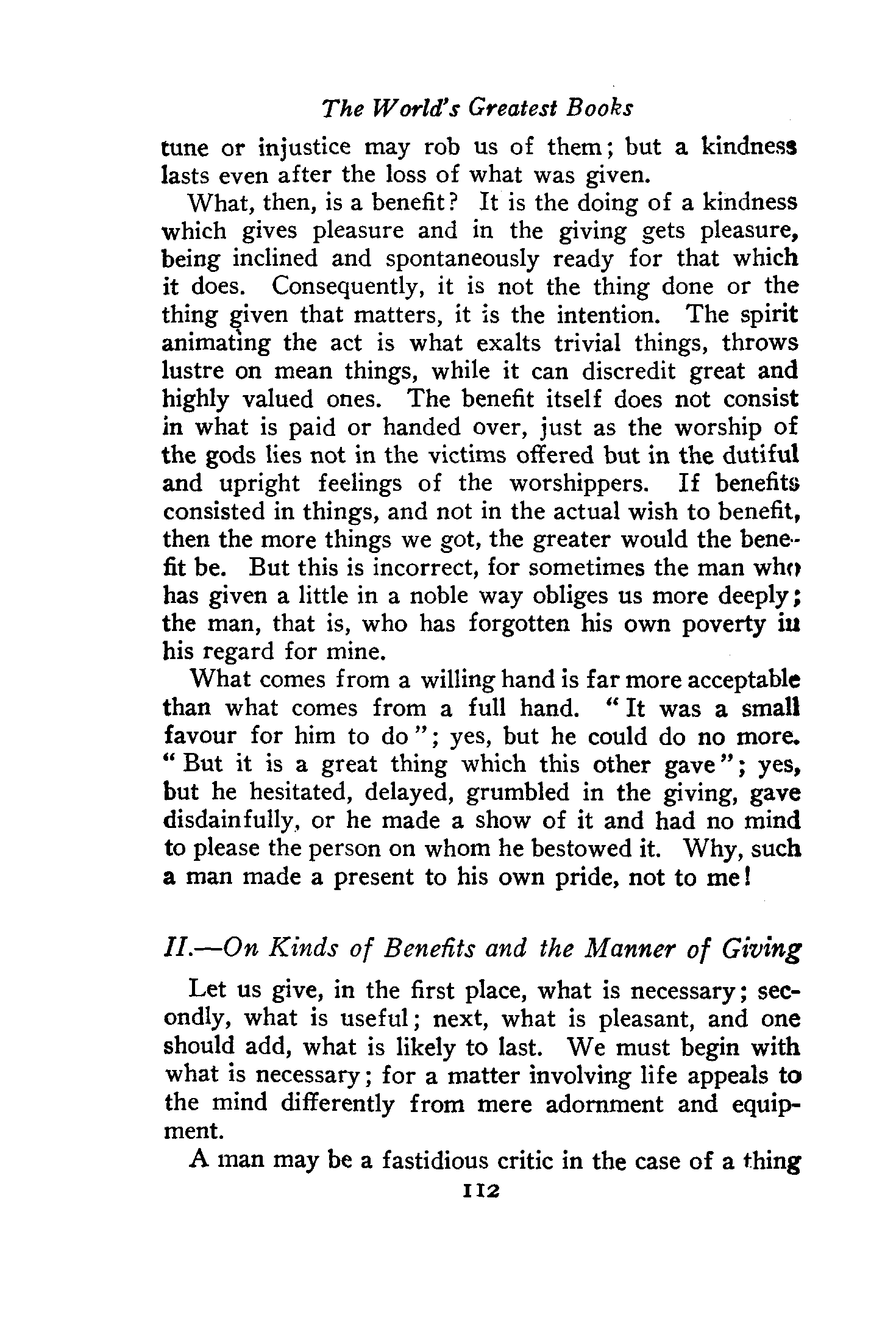 The World's Greatest Books

tune or injustice may rob us of them; but a kindness lasts even after the loss of what was given.

What, then, is a benefit? It is the doing of a kindness which gives pleasure and in the giving gets pleasure, being inclined and spontaneously ready for that which it does. Consequently, it is not the thing done or the thing given that matters, it is the intention. The spirit animating the act is what exalts trivial things, throws lustre on mean things, while it can discredit great and highly valued ones. The benefit itself does not consist in what is paid or handed over, just as the worship of the gods lies not in the victims offered but in the dutiful and upright feelings of the worshippers. If benefits consisted in things, and not in the actual wish to benefit, then the more things we got, the greater would the benefit be. But this is incorrect, for sometimes the man who has given a little in a noble way obliges us more deeply; the man, that is, who has forgotten his own poverty in his regard for mine.

What comes from a willing hand is far more acceptable than what comes from a full hand. "It was a small favour for him to do"; yes, but he could do no more. "But it is a great thing which this other gave"; yes, but he hesitated, delayed, grumbled in the giving, gave disdainfully, or he made a show of it and had no mind to please the person on whom he bestowed it. Why, such a man made a present to his own pride, not to me!

II.—On Kinds of Benefits and the Manner of Giving

Let us give, in the first place, what is necessary; secondly, what is useful; next, what is pleasant, and one should add, what is likely to last. We must begin with what is necessary; for a matter involving life appeals to the mind differently from mere adornment and equipment.

A man may be a fastidious critic in the case of a thing

112